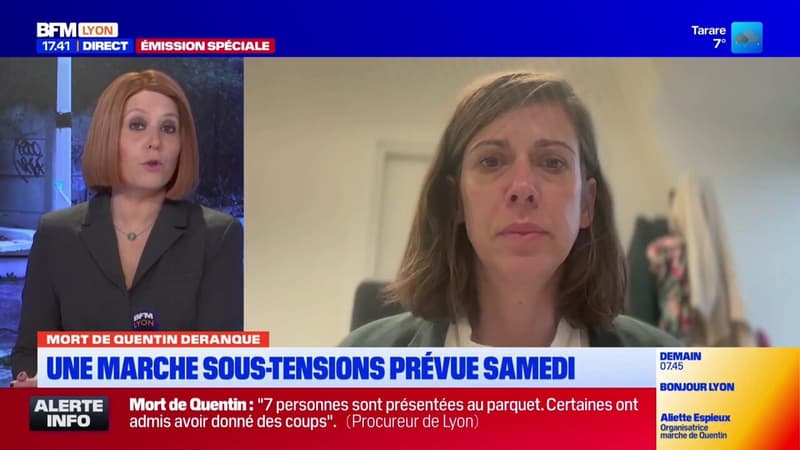 BFM LYON
17.41 DIRECT ÉMISSION SPÉCIALE

Tarare
7°

BFM LYON

MORT DE QUENTIN DERANQUE
UNE MARCHE SOUS-TENSIONS PRÉVUE SAMEDI

DEMAIN
07.45
BONJOUR LYON
Aliette Espieux
Organisatrice marche de Quentin

ALERTE INFO
Mort de Quentin : "7 personnes sont présentées au parquet. Certaines ont admis avoir donné des coups". (Procureur de Lyon)